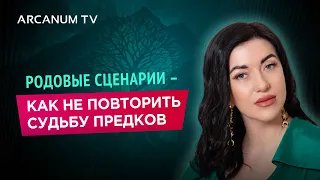 ARCANUM TV

РОДОВЫЕ СЦЕНАРИИ –
КАК НЕ ПОВТОРИТЬ СУДЬБУ ПРЕДКОВ